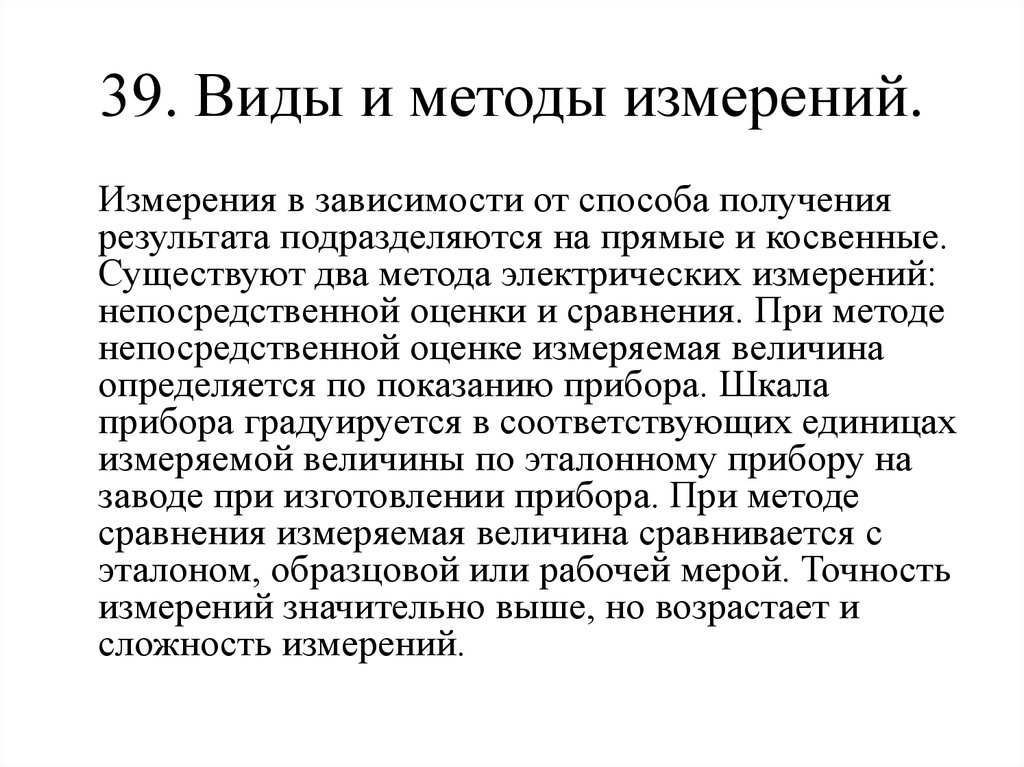 39. Виды и методы измерений.

Измерения в зависимости от способа получения результата подразделяются на прямые и косвенные. Существуют два метода электрических измерений: непосредственной оценки и сравнения. При методе непосредственной оценке измеряемая величина определяется по показанию прибора. Шкала прибора градуируется в соответствующих единицах измеряемой величины по эталонному прибору на заводе при изготовлении прибора. При методе сравнения измеряемая величина сравнивается с эталоном, образцовой или рабочей мерой. Точность измерений значительно выше, но возрастает и сложность измерений.